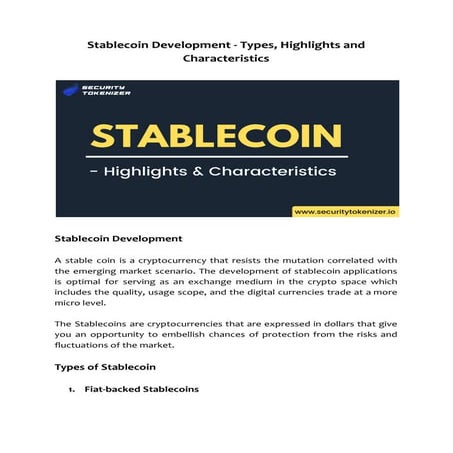 Stablecoin Development - Types, Highlights and Characteristics

SECURITY TOKENIZER

STABLECOIN

– Highlights & Characteristics

www.securitytokenizer.io

Stablecoin Development

A stable coin is a cryptocurrency that resists the mutation correlated with the emerging market scenario. The development of stablecoin applications is optimal for serving as an exchange medium in the crypto space which includes the quality, usage scope, and the digital currencies trade at a more micro level.

The Stablecoins are cryptocurrencies that are expressed in dollars that give you an opportunity to embellish chances of protection from the risks and fluctuations of the market.

Types of Stablecoin

1. Fiat-backed Stablecoins